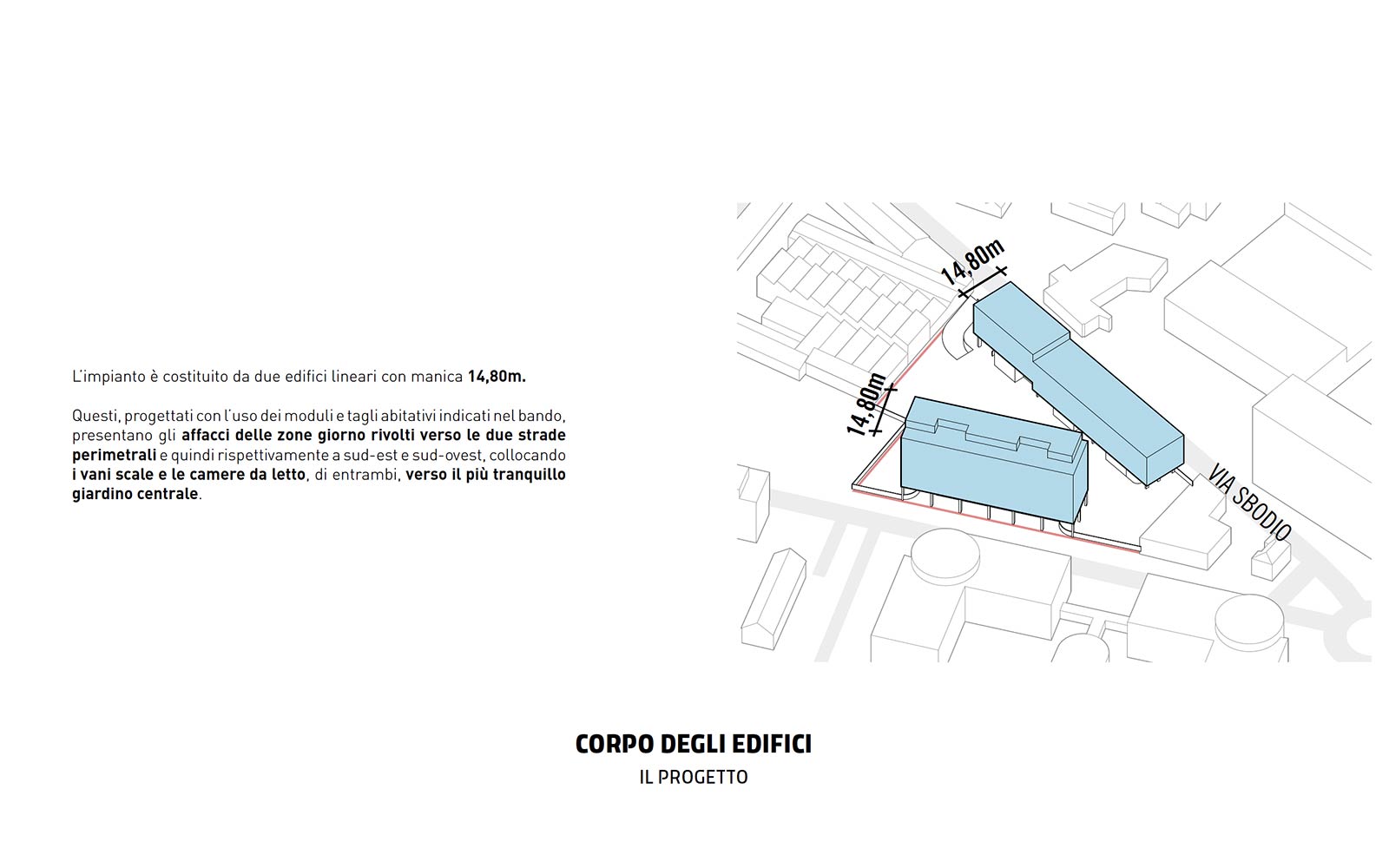 L'impianto è costituito da due edifici lineari con manica 14,80m.

Questi, progettati con l'uso dei moduli e tagli abitativi indicati nel bando, presentano gli affacci delle zone giorno rivolti verso le due strade perimetrali e quindi rispettivamente a sud-est e sud-ovest, collocando i vani scale e le camere da letto, di entrambi, verso il più tranquillo giardino centrale.

14,80m

14,80m

VIA SBODIO

CORPO DEGLI EDIFICI

IL PROGETTO